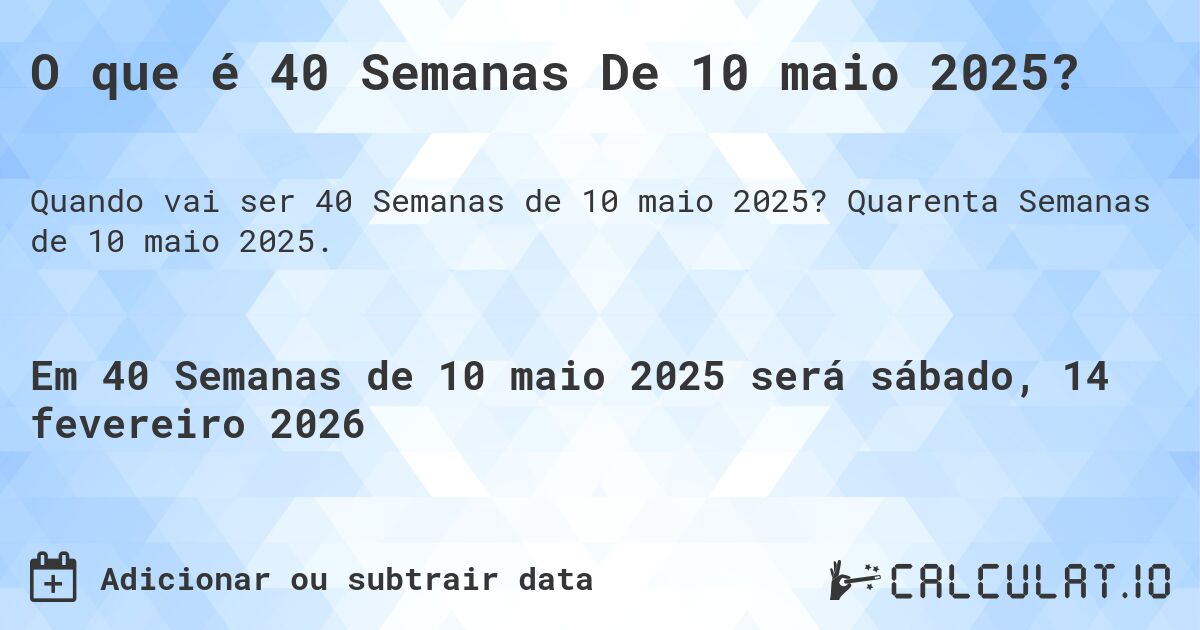 O que é 40 Semanas De 10 maio 2025?

Quando vai ser 40 Semanas de 10 maio 2025? Quarenta Semanas de 10 maio 2025.

Em 40 Semanas de 10 maio 2025 será sábado, 14 fevereiro 2026

Adicionar ou subtrair data

CALCULAT.IO